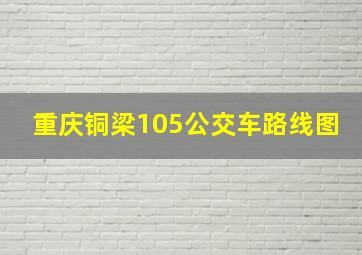 重庆铜梁105公交车路线图